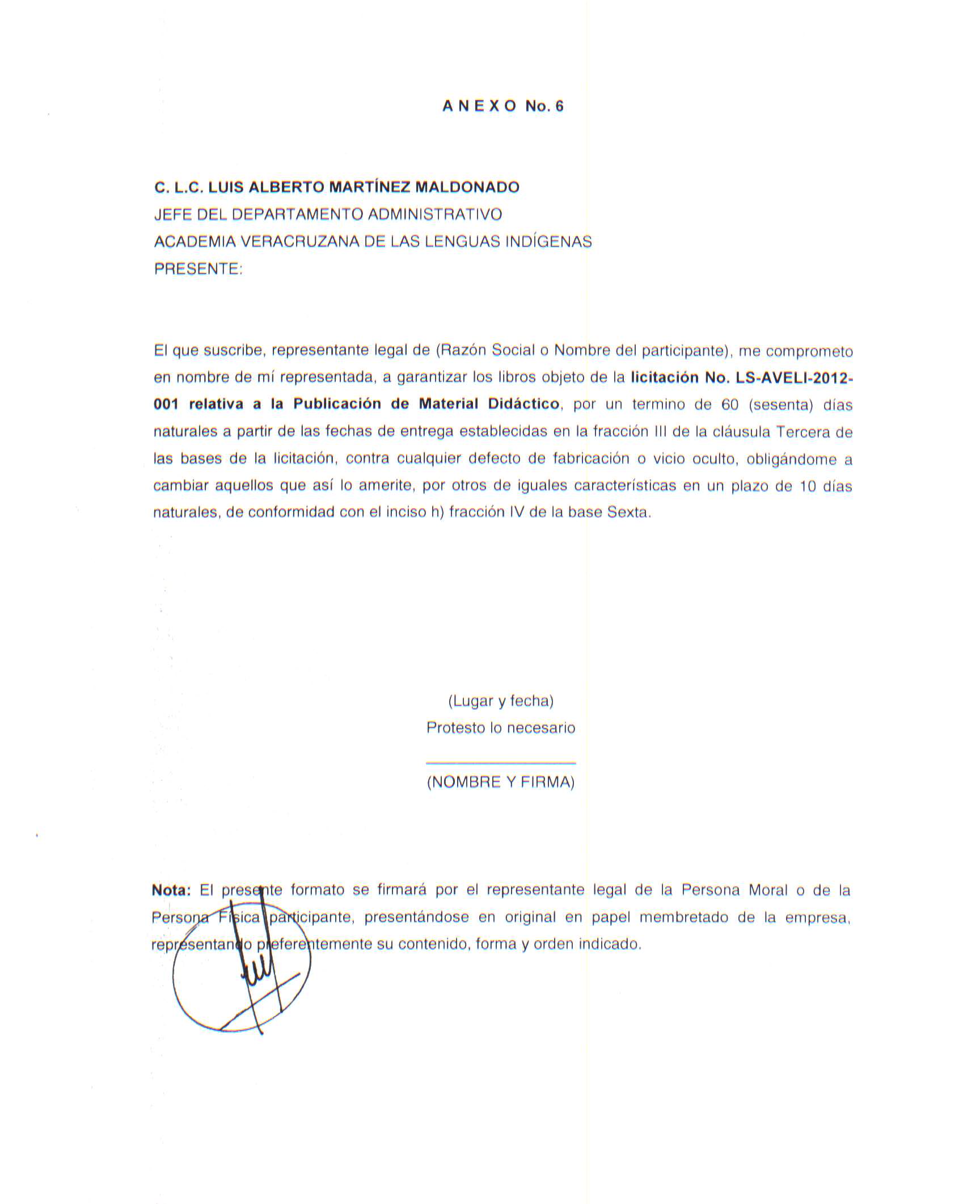 A N E X O No. 6

C. L.C. LUIS ALBERTO MARTÍNEZ MALDONADO
JEFE DEL DEPARTAMENTO ADMINISTRATIVO
ACADEMIA VERACRUZANA DE LAS LENGUAS INDÍGENAS
PRESENTE:

El que suscribe, representante legal de (Razón Social o Nombre del participante), me comprometo en nombre de mí representada, a garantizar los libros objeto de la licitación No. LS-AVELI-2012-001 relativa a la Publicación de Material Didáctico, por un termino de 60 (sesenta) días naturales a partir de las fechas de entrega establecidas en la fracción III de la cláusula Tercera de las bases de la licitación, contra cualquier defecto de fabricación o vicio oculto, obligándome a cambiar aquellos que así lo amerite, por otros de iguales características en un plazo de 10 días naturales, de conformidad con el inciso h) fracción IV de la base Sexta.

(Lugar y fecha)
Protesto lo necesario

(NOMBRE Y FIRMA)

Nota: El presente formato se firmará por el representante legal de la Persona Moral o de la Persona Física participante, presentándose en original en papel membretado de la empresa, representando preferentemente su contenido, forma y orden indicado.